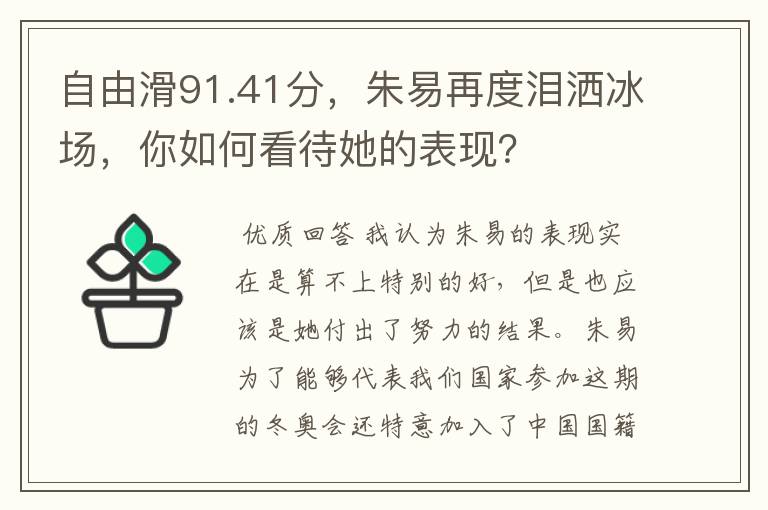 自由滑91.41分，朱易再度泪洒冰场，你如何看待她的表现？

优质回答 我认为朱易的表现实在是算不上特别的好，但是也应该是她付出了努力的结果。朱易为了能够代表我们国家参加这期的冬奥会还特意加入了中国国籍